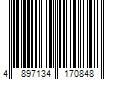 4 897134 170848